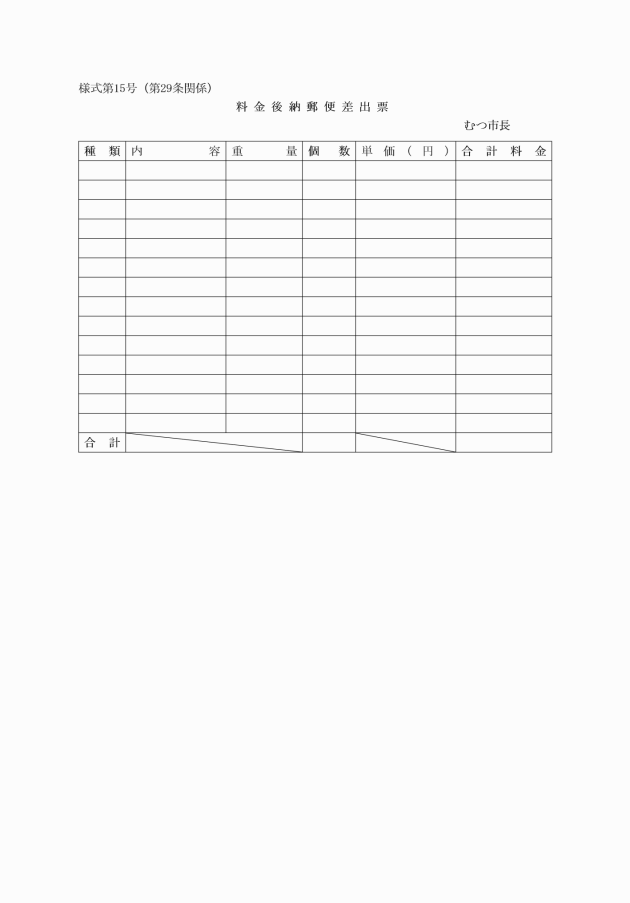 様式第15号（第29条関係）

料金後納郵便差出票

むつ市長

| 種類 | 内容 | 重量 | 個数 | 単価（円） | 合計料金 |
|---|---|---|---|---|---|
|  |  |  |  |  |  |
|  |  |  |  |  |  |
|  |  |  |  |  |  |
|  |  |  |  |  |  |
|  |  |  |  |  |  |
|  |  |  |  |  |  |
|  |  |  |  |  |  |
|  |  |  |  |  |  |
|  |  |  |  |  |  |
|  |  |  |  |  |  |
|  |  |  |  |  |  |
|  |  |  |  |  |  |
|  |  |  |  |  |  |
|  |  |  |  |  |  |
| 合計 |  |  |  |  |  |